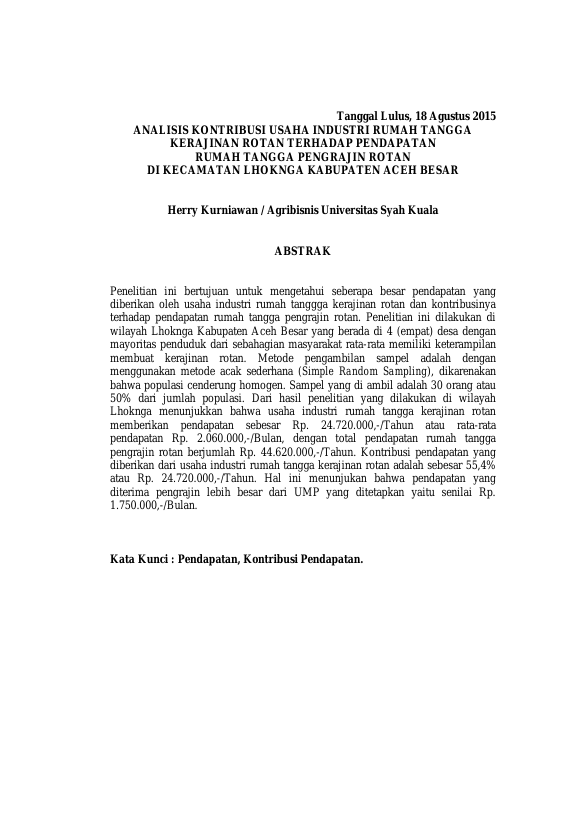 Tanggal Lulus, 18 Agustus 2015
ANALISIS KONTRIBUSI USAHA INDUSTRI RUMAH TANGGA
KERAJINAN ROTAN TERHADAP PENDAPATAN
RUMAH TANGGA PENGRAJIN ROTAN
DI KECAMATAN LHOKNGA KABUPATEN ACEH BESAR

Herry Kurniawan / Agribisnis Universitas Syah Kuala

ABSTRAK

Penelitian ini bertujuan untuk mengetahui seberapa besar pendapatan yang diberikan oleh usaha industri rumah tanggga kerajinan rotan dan kontribusinya terhadap pendapatan rumah tangga pengrajin rotan. Penelitian ini dilakukan di wilayah Lhoknga Kabupaten Aceh Besar yang berada di 4 (empat) desa dengan mayoritas penduduk dari sebahagian masyarakat rata-rata memiliki keterampilan membuat kerajinan rotan. Metode pengambilan sampel adalah dengan menggunakan metode acak sederhana (Simple Random Sampling), dikarenakan bahwa populasi cenderung homogen. Sampel yang di ambil adalah 30 orang atau 50% dari jumlah populasi. Dari hasil penelitian yang dilakukan di wilayah Lhoknga menunjukkan bahwa usaha industri rumah tangga kerajinan rotan memberikan pendapatan sebesar Rp. 24.720.000,-/Tahun atau rata-rata pendapatan Rp. 2.060.000,-/Bulan, dengan total pendapatan rumah tangga pengrajin rotan berjumlah Rp. 44.620.000,-/Tahun. Kontribusi pendapatan yang diberikan dari usaha industri rumah tangga kerajinan rotan adalah sebesar 55,4% atau Rp. 24.720.000,-/Tahun. Hal ini menunjukan bahwa pendapatan yang diterima pengrajin lebih besar dari UMP yang ditetapkan yaitu senilai Rp. 1.750.000,-/Bulan.

Kata Kunci : Pendapatan, Kontribusi Pendapatan.